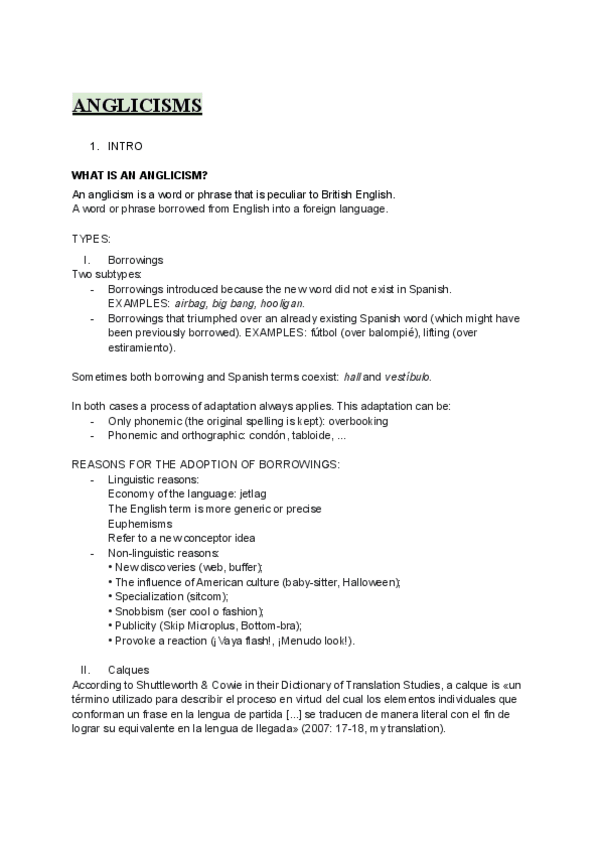 ANGLICISMS

1. INTRO

WHAT IS AN ANGLICISM?

An anglicism is a word or phrase that is peculiar to British English.
A word or phrase borrowed from English into a foreign language.

TYPES:

I. Borrowings

Two subtypes:
- Borrowings introduced because the new word did not exist in Spanish. EXAMPLES: airbag, big bang, hooligan.
- Borrowings that triumphed over an already existing Spanish word (which might have been previously borrowed). EXAMPLES: fútbol (over balompié), lifting (over estiramiento).

Sometimes both borrowing and Spanish terms coexist: hall and vestíbulo.

In both cases a process of adaptation always applies. This adaptation can be:
- Only phonemic (the original spelling is kept): overbooking
- Phonemic and orthographic: condón, tabloide, ...

REASONS FOR THE ADOPTION OF BORROWINGS:
- Linguistic reasons:
Economy of the language: jetlag
The English term is more generic or precise
Euphemisms
Refer to a new conceptor idea
- Non-linguistic reasons:
• New discoveries (web, buffer);
• The influence of American culture (baby-sitter, Halloween);
• Specialization (sitcom);
• Snobbism (ser cool o fashion);
• Publicity (Skip Microplus, Bottom-bra);
• Provoke a reaction (¡Vaya flash!, ¡Menudo look!).

II. Calques

According to Shuttleworth & Cowie in their Dictionary of Translation Studies, a calque is «un término utilizado para describir el proceso en virtud del cual los elementos individuales que conforman un frase en la lengua de partida [...] se traducen de manera literal con el fin de lograr su equivalente en la lengua de llegada» (2007: 17-18, my translation).